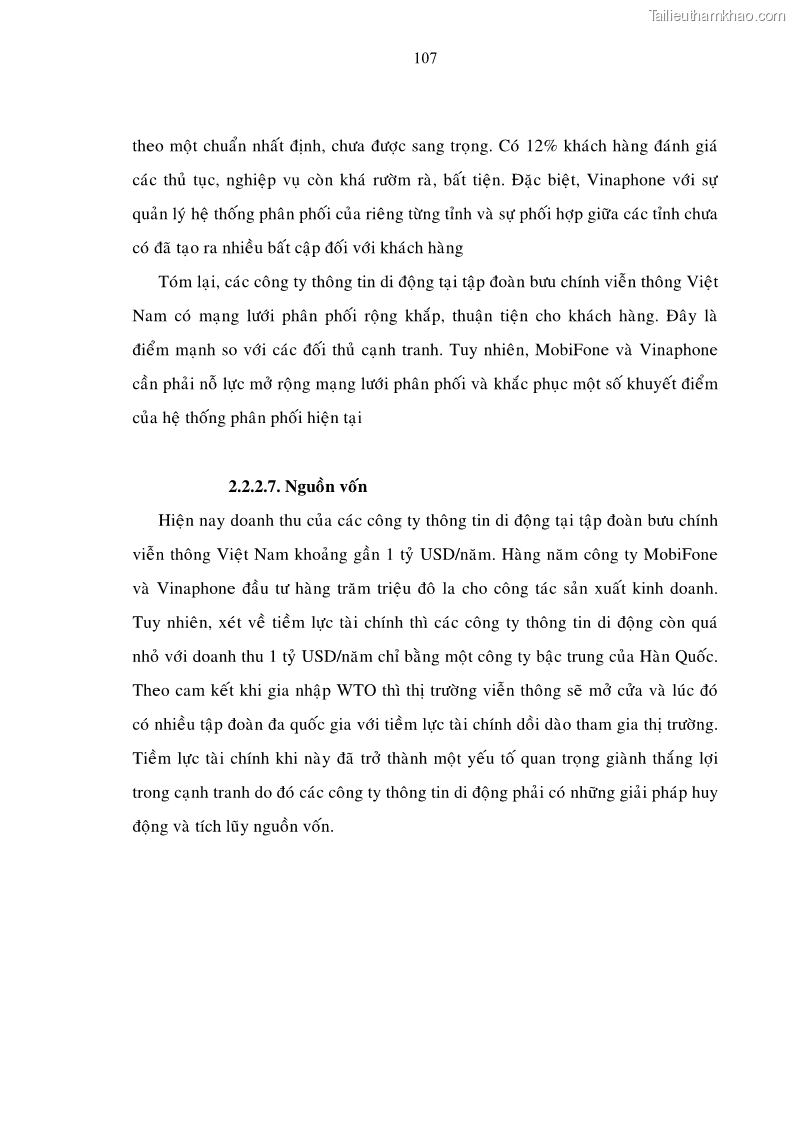 Tailieuthamkhao.com

107

theo một chuẩn nhất định, chưa được sang trọng. Có 12% khách hàng đánh giá các thủ tục, nghiệp vụ còn khá rườm rà, bất tiện. Đặc biệt, Vinaphone với sự quản lý hệ thống phân phối của riêng từng tỉnh và sự phối hợp giữa các tỉnh chưa có đã tạo ra nhiều bất cập đối với khách hàng

Tóm lại, các công ty thông tin di động tại tập đoàn bưu chính viễn thông Việt Nam có mạng lưới phân phối rộng khắp, thuận tiện cho khách hàng. Đây là điểm mạnh so với các đối thủ cạnh tranh. Tuy nhiên, MobiFone và Vinaphone cần phải nỗ lực mở rộng mạng lưới phân phối và khắc phục một số khuyết điểm của hệ thống phân phối hiện tại

2.2.2.7. Nguồn vốn

Hiện nay doanh thu của các công ty thông tin di động tại tập đoàn bưu chính viễn thông Việt Nam khoảng gần 1 tỷ USD/năm. Hàng năm công ty MobiFone và Vinaphone đầu tư hàng trăm triệu đô la cho công tác sản xuất kinh doanh. Tuy nhiên, xét về tiềm lực tài chính thì các công ty thông tin di động còn quá nhỏ với doanh thu 1 tỷ USD/năm chỉ bằng một công ty bậc trung của Hàn Quốc. Theo cam kết khi gia nhập WTO thì thị trường viễn thông sẽ mở cửa và lúc đó có nhiều tập đoàn đa quốc gia với tiềm lực tài chính dồi dào tham gia thị trường. Tiềm lực tài chính khi này đã trở thành một yếu tố quan trọng giành thắng lợi trong cạnh tranh do đó các công ty thông tin di động phải có những giải pháp huy động và tích lũy nguồn vốn.